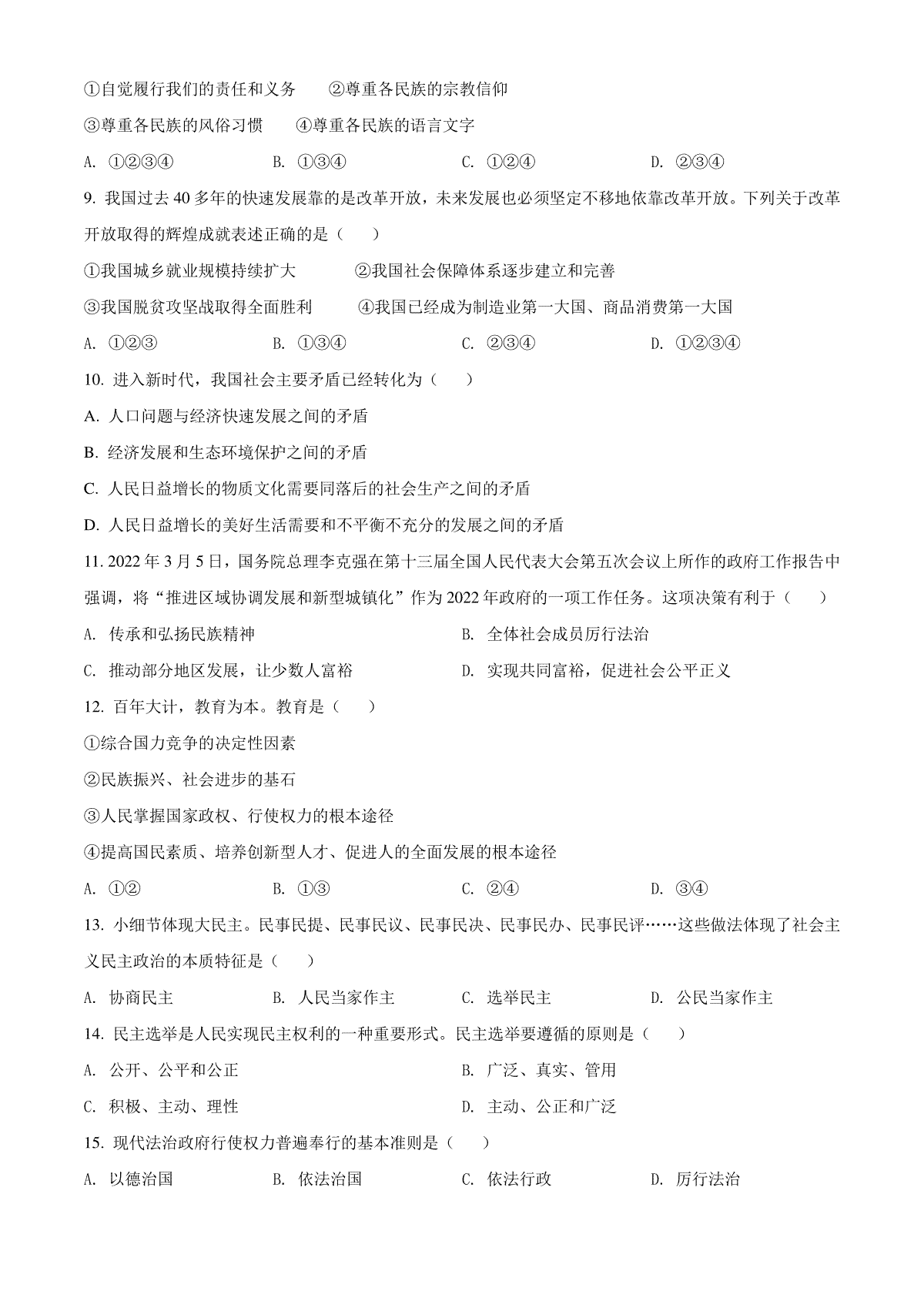 ①自觉履行我们的责任和义务　　②尊重各民族的宗教信仰

③尊重各民族的风俗习惯　　④尊重各民族的语言文字

A. ①②③④　　B. ①③④　　C. ①②④　　D. ②③④

9. 我国过去 40 多年的快速发展靠的是改革开放，未来发展也必须坚定不移地依靠改革开放。下列关于改革开放取得的辉煌成就表述正确的是（　）

①我国城乡就业规模持续扩大　　②我国社会保障体系逐步建立和完善

③我国脱贫攻坚战取得全面胜利　　④我国已经成为制造业第一大国、商品消费第一大国

A. ①②③　　B. ①③④　　C. ②③④　　D. ①②③④

10. 进入新时代，我国社会主要矛盾已经转化为（　）

A. 人口问题与经济快速发展之间的矛盾

B. 经济发展和生态环境保护之间的矛盾

C. 人民日益增长的物质文化需要同落后的社会生产之间的矛盾

D. 人民日益增长的美好生活需要和不平衡不充分的发展之间的矛盾

11. 2022 年 3 月 5 日，国务院总理李克强在第十三届全国人民代表大会第五次会议上所作的政府工作报告中强调，将“推进区域协调发展和新型城镇化”作为 2022 年政府的一项工作任务。这项决策有利于（　）

A. 传承和弘扬民族精神　　B. 全体社会成员厉行法治

C. 推动部分地区发展，让少数人富裕　　D. 实现共同富裕，促进社会公平正义

12. 百年大计，教育为本。教育是（　）

①综合国力竞争的决定性因素

②民族振兴、社会进步的基石

③人民掌握国家政权、行使权力的根本途径

④提高国民素质、培养创新型人才、促进人的全面发展的根本途径

A. ①②　　B. ①③　　C. ②④　　D. ③④

13. 小细节体现大民主。民事民提、民事民议、民事民决、民事民办、民事民评……这些做法体现了社会主义民主政治的本质特征是（　）

A. 协商民主　　B. 人民当家作主　　C. 选举民主　　D. 公民当家作主

14. 民主选举是人民实现民主权利的一种重要形式。民主选举要遵循的原则是（　）

A. 公开、公平和公正　　B. 广泛、真实、管用

C. 积极、主动、理性　　D. 主动、公正和广泛

15. 现代法治政府行使权力普遍奉行的基本准则是（　）

A. 以德治国　　B. 依法治国　　C. 依法行政　　D. 厉行法治